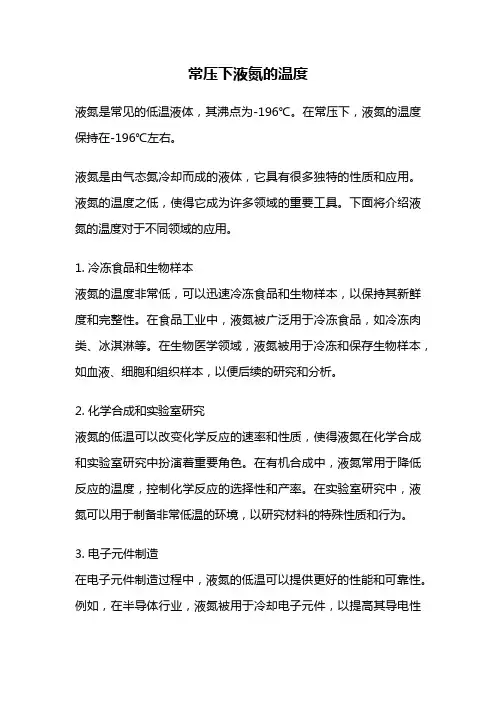 常压下液氮的温度

液氮是常见的低温液体，其沸点为-196℃。在常压下，液氮的温度保持在-196℃左右。

液氮是由气态氮冷却而成的液体，它具有很多独特的性质和应用。液氮的温度之低，使得它成为许多领域的重要工具。下面将介绍液氮的温度对于不同领域的应用。

1. 冷冻食品和生物样本
液氮的温度非常低，可以迅速冷冻食品和生物样本，以保持其新鲜度和完整性。在食品工业中，液氮被广泛用于冷冻食品，如冷冻肉类、冰淇淋等。在生物医学领域，液氮被用于冷冻和保存生物样本，如血液、细胞和组织样本，以便后续的研究和分析。

2. 化学合成和实验室研究
液氮的低温可以改变化学反应的速率和性质，使得液氮在化学合成和实验室研究中扮演着重要角色。在有机合成中，液氮常用于降低反应的温度，控制化学反应的选择性和产率。在实验室研究中，液氮可以用于制备非常低温的环境，以研究材料的特殊性质和行为。

3. 电子元件制造
在电子元件制造过程中，液氮的低温可以提供更好的性能和可靠性。例如，在半导体行业，液氮被用于冷却电子元件，以提高其导电性